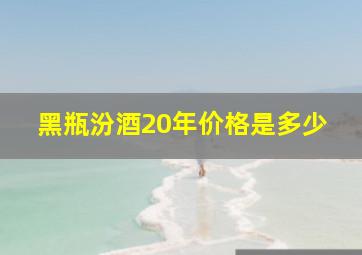 黑瓶汾酒20年价格是多少